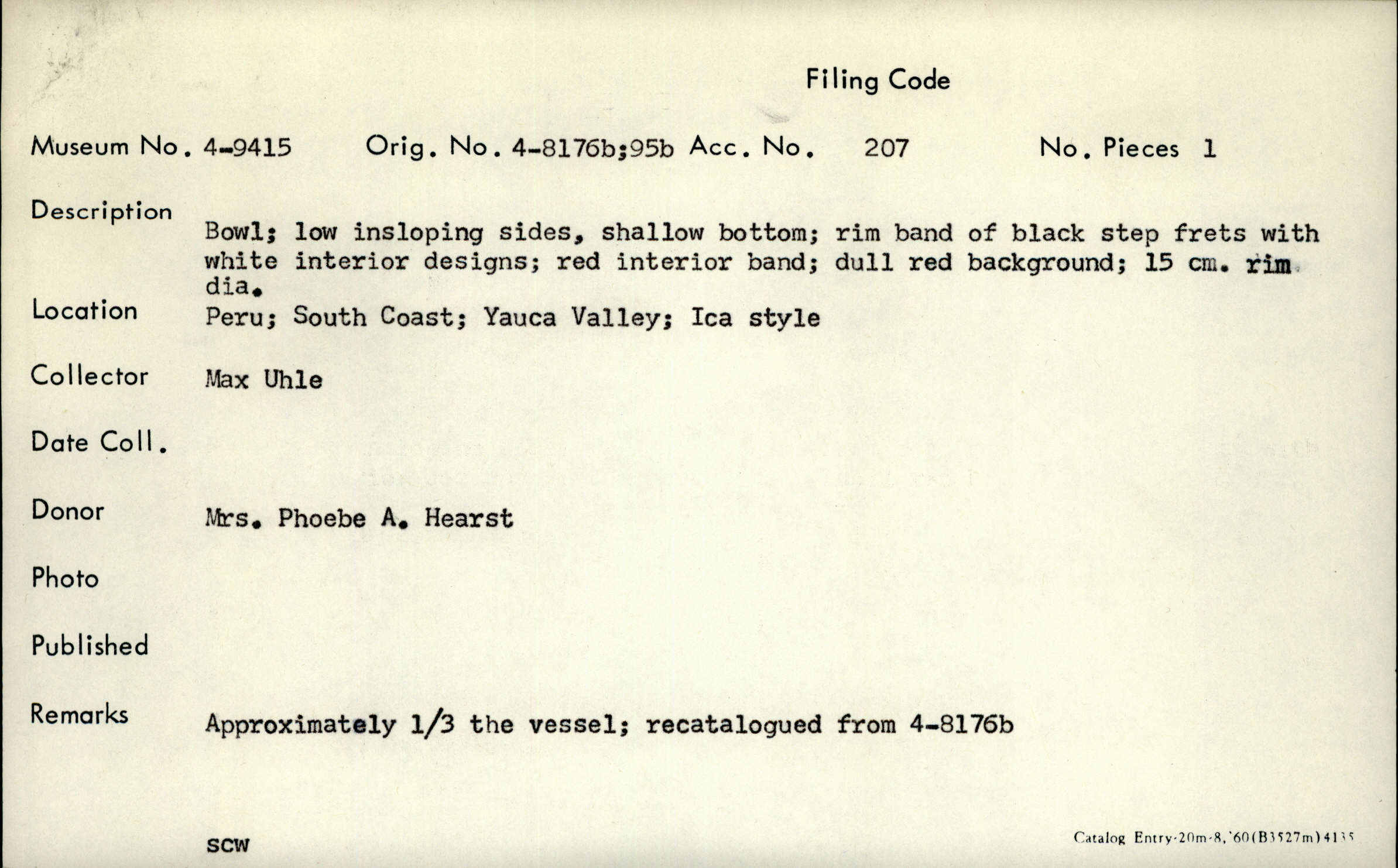 Filing Code

Museum No. 4-9415 Orig. No. 4-8176b;95b Acc. No. 207 No. Pieces 1

Description
Bowl; low insloping sides, shallow bottom; rim band of black step frets with white interior designs; red interior band; dull red background; 15 cm. rim dia.

Location
Peru; South Coast; Yauca Valley; Ica style

Collector
Max Uhle

Date Coll.

Donor
Mrs. Phoebe A. Hearst

Photo

Published

Remarks
Approximately 1/3 the vessel; recatalogued from 4-8176b

scw

Catalog Entry-20m-8,'60(B3527m)4135